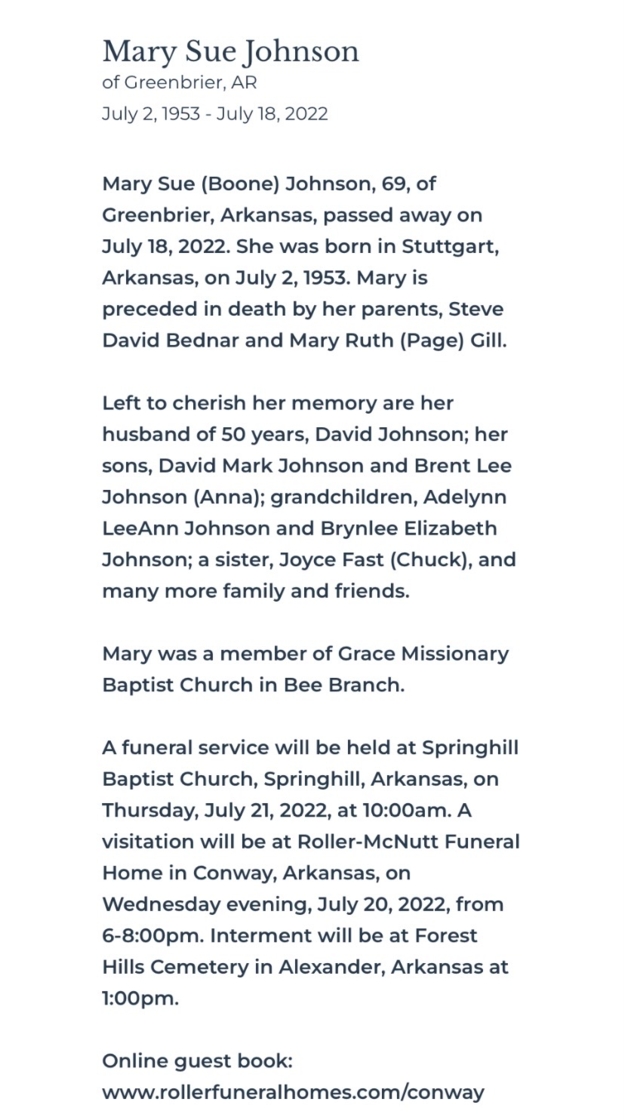 Mary Sue Johnson
of Greenbrier, AR
July 2, 1953 - July 18, 2022

Mary Sue (Boone) Johnson, 69, of Greenbrier, Arkansas, passed away on July 18, 2022. She was born in Stuttgart, Arkansas, on July 2, 1953. Mary is preceded in death by her parents, Steve David Bednar and Mary Ruth (Page) Gill.

Left to cherish her memory are her husband of 50 years, David Johnson; her sons, David Mark Johnson and Brent Lee Johnson (Anna); grandchildren, Adelynn LeeAnn Johnson and Brynlee Elizabeth Johnson; a sister, Joyce Fast (Chuck), and many more family and friends.

Mary was a member of Grace Missionary Baptist Church in Bee Branch.

A funeral service will be held at Springhill Baptist Church, Springhill, Arkansas, on Thursday, July 21, 2022, at 10:00am. A visitation will be at Roller-McNutt Funeral Home in Conway, Arkansas, on Wednesday evening, July 20, 2022, from 6-8:00pm. Interment will be at Forest Hills Cemetery in Alexander, Arkansas at 1:00pm.

Online guest book:
www.rollerfuneralhomes.com/conway